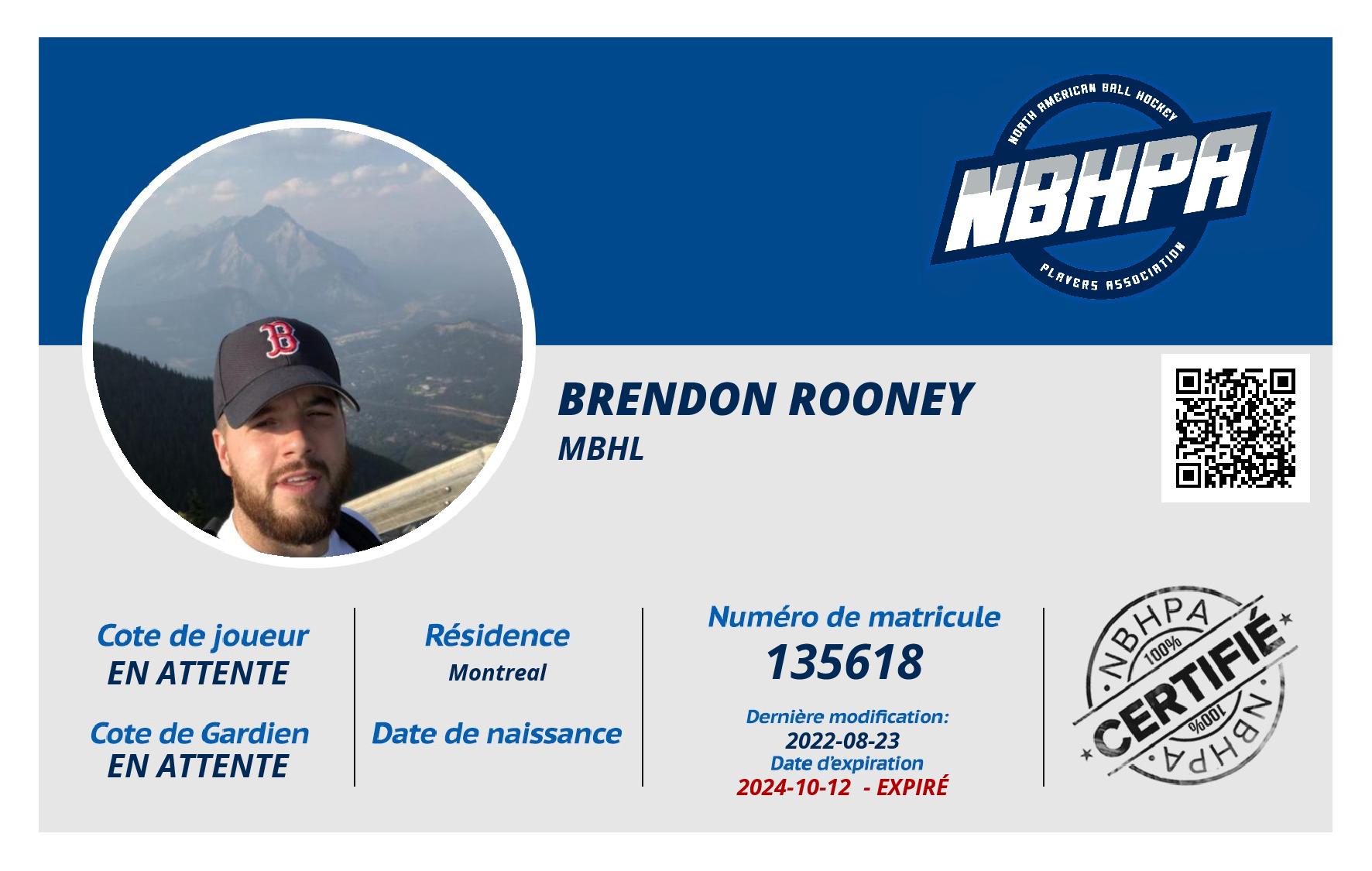 NORTH AMERICAN BALL HOCKEY
NBHPA
PLAYERS ASSOCIATION

BRENDON ROONEY
MBHL

Cote de joueur
EN ATTENTE

Cote de Gardien
EN ATTENTE

Résidence
Montreal

Date de naissance

Numéro de matricule
135618

Dernière modification:
2022-08-23
Date d'expiration
2024-10-12 - EXPIRÉ

NBHPA
100%
CERTIFIÉ
100%
NBHPA